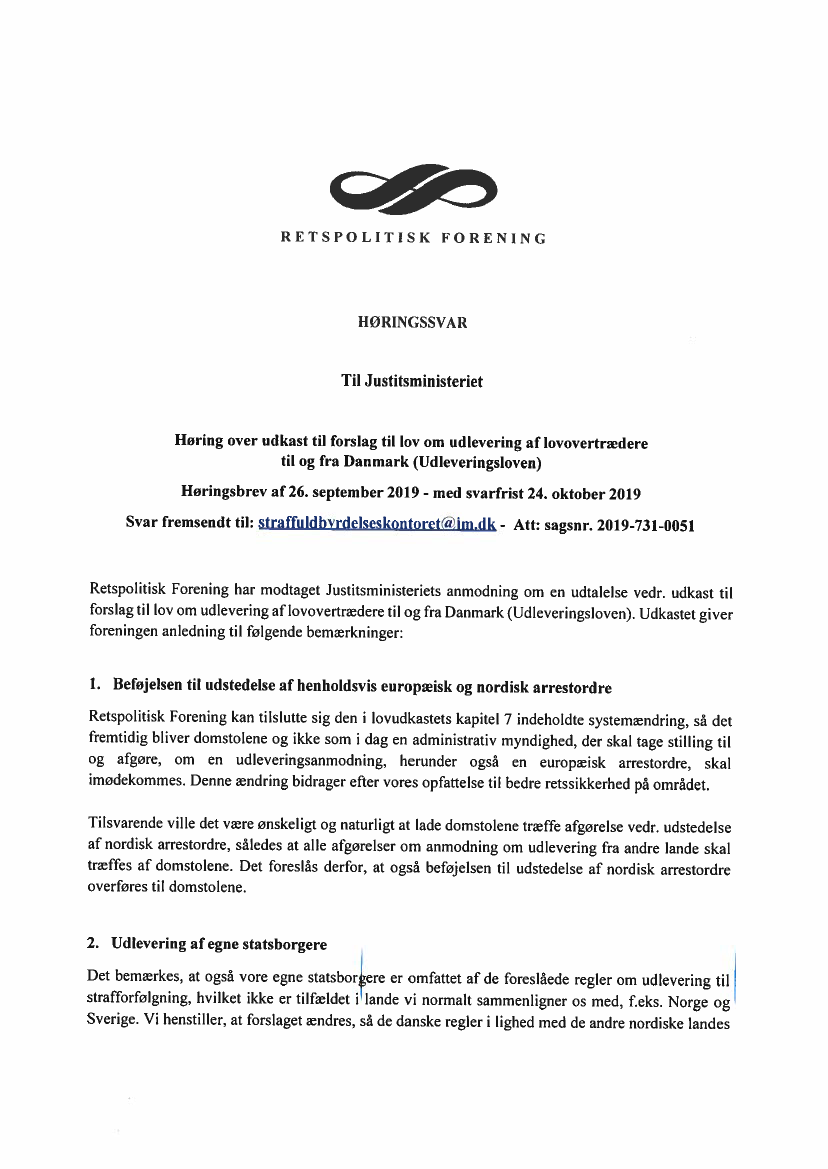 RETSPOLITISK FORENING

HØRINGSSVAR

Til Justitsministeriet

Høring over udkast til forslag til lov om udlevering af lovovertrædere til og fra Danmark (Udleveringsloven)

Høringsbrev af 26. september 2019 - med svarfrist 24. oktober 2019

Svar fremsendt til: straffuldbyrdelseskontoret@jm.dk - Att: sagsnr. 2019-731-0051

Retspolitisk Forening har modtaget Justitsministeriets anmodning om en udtalelse vedr. udkast til forslag til lov om udlevering af lovovertrædere til og fra Danmark (Udleveringsloven). Udkastet giver foreningen anledning til følgende bemærkninger:

1. Beføjelsen til udstedelse af henholdsvis europæisk og nordisk arrestordre

Retspolitisk Forening kan tilslutte sig den i lovudkastets kapitel 7 indeholdte systemændring, så det fremtidig bliver domstolene og ikke som i dag en administrativ myndighed, der skal tage stilling til og afgøre, om en udleveringsanmodning, herunder også en europæisk arrestordre, skal imødekommes. Denne ændring bidrager efter vores opfattelse til bedre retssikkerhed på området.

Tilsvarende ville det være ønskeligt og naturligt at lade domstolene træffe afgørelse vedr. udstedelse af nordisk arrestordre, således at alle afgørelser om anmodning om udlevering fra andre lande skal træffes af domstolene. Det foreslås derfor, at også beføjelsen til udstedelse af nordisk arrestordre overføres til domstolene.

2. Udlevering af egne statsborgere

Det bemærkes, at også vore egne statsborgere er omfattet af de foreslåede regler om udlevering til strafforfølgning, hvilket ikke er tilfældet i lande vi normalt sammenligner os med, f.eks. Norge og Sverige. Vi henstiller, at forslaget ændres, så de danske regler i lighed med de andre nordiske landes